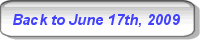 Back to June 17th, 2009